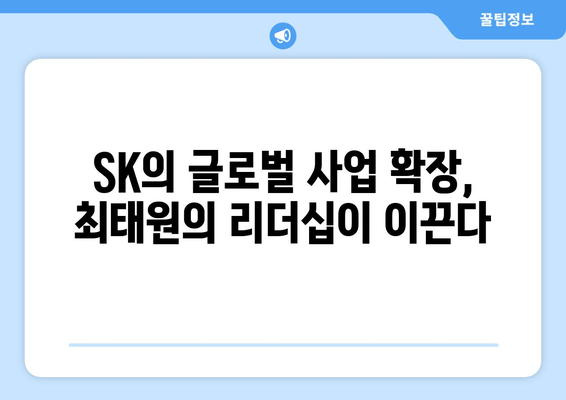 꿀팁정보

SK의 글로벌 사업 확장,
최태원의 리더십이 이끈다